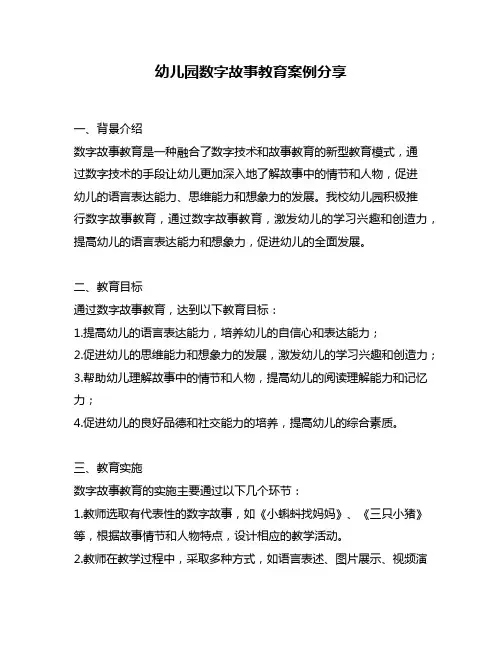 幼儿园数字故事教育案例分享

一、背景介绍

数字故事教育是一种融合了数字技术和故事教育的新型教育模式，通过数字技术的手段让幼儿更加深入地了解故事中的情节和人物，促进幼儿的语言表达能力、思维能力和想象力的发展。我校幼儿园积极推行数字故事教育，通过数字故事教育，激发幼儿的学习兴趣和创造力，提高幼儿的语言表达能力和想象力，促进幼儿的全面发展。

二、教育目标

通过数字故事教育，达到以下教育目标：

1.提高幼儿的语言表达能力，培养幼儿的自信心和表达能力；

2.促进幼儿的思维能力和想象力的发展，激发幼儿的学习兴趣和创造力；

3.帮助幼儿理解故事中的情节和人物，提高幼儿的阅读理解能力和记忆力；

4.促进幼儿的良好品德和社交能力的培养，提高幼儿的综合素质。

三、教育实施

数字故事教育的实施主要通过以下几个环节：

1.教师选取有代表性的数字故事，如《小蝌蚪找妈妈》、《三只小猪》等，根据故事情节和人物特点，设计相应的教学活动。

2.教师在教学过程中，采取多种方式，如语言表述、图片展示、视频演